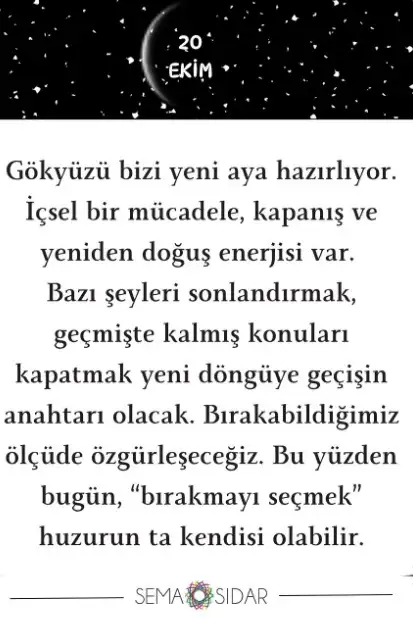 20
EKİM

Gökyüzü bizi yeni aya hazırlıyor. İçsel bir mücadele, kapanış ve yeniden doğuş enerjisi var. Bazı şeyleri sonlandırmak, geçmişte kalmış konuları kapatmak yeni döngüye geçişin anahtarı olacak. Bırakabildiğimiz ölçüde özgürleşeceğiz. Bu yüzden bugün, "bırakmayı seçmek" huzurun ta kendisi olabilir.

SEMA SIDAR